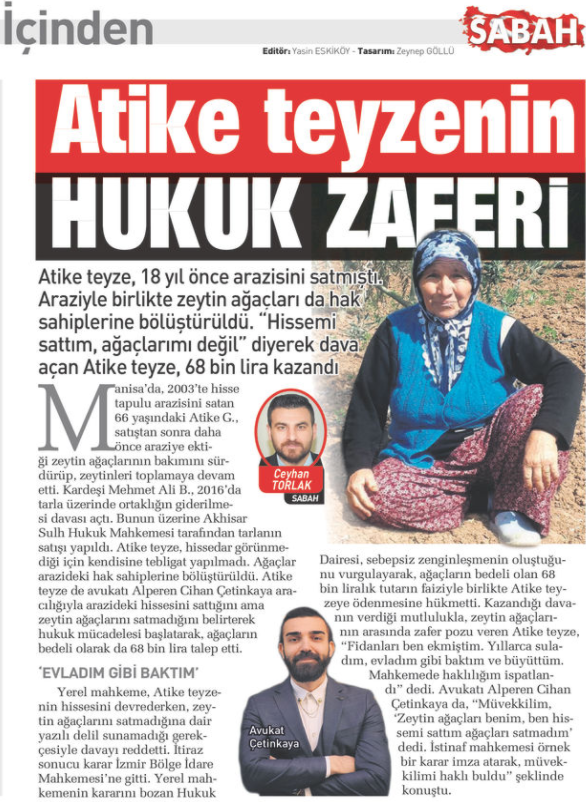 İçinden

SABAH

Editör: Yasin ESKİKÖY - Tasarım: Zeynep GÖLLÜ

Atike teyzenin HUKUK ZAFERİ

Atike teyze, 18 yıl önce arazisini satmıştı. Araziyle birlikte zeytin ağaçları da hak sahiplerine bölüştürüldü. "Hissemi sattım, ağaçlarımı değil" diyerek dava açan Atike teyze, 68 bin lira kazandı

Ceyhan TORLAK SABAH

Manisa'da, 2003'te hisse tapulu arazisini satan 66 yaşındaki Atike G., satıştan sonra daha önce araziye ektiği zeytin ağaçlarının bakımını sürdürüp, zeytinleri toplamaya devam etti. Kardeşi Mehmet Ali B., 2016'da tarla üzerinde ortaklığın giderilmesi davası açtı. Bunun üzerine Akhisar Sulh Hukuk Mahkemesi tarafından tarlanın satışı yapıldı. Atike teyze, hissedar görünmediği için kendisine tebligat yapılmadı. Ağaçlar arazideki hak sahiplerine bölüştürüldü. Atike teyze de avukatı Alperen Cihan Çetinkaya aracılığıyla arazideki hissesini sattığını ama zeytin ağaçlarını satmadığını belirterek hukuk mücadelesi başlatarak, ağaçların bedeli olarak da 68 bin lira talep etti.

'EVLADIM GİBİ BAKTIM'

Yerel mahkeme, Atike teyzenin hissesini devrederken, zeytin ağaçlarını satmadığına dair yazılı delil sunamadığı gerekçesiyle davayı reddetti. İtiraz sonucu karar İzmir Bölge İdare Mahkemesi'ne gitti. Yerel mahkemenin kararını bozan Hukuk Dairesi, sebepsiz zenginleşmenin oluştuğunu vurgulayarak, ağaçların bedeli olan 68 bin liralık tutarın faiziyle birlikte Atike teyzeye ödenmesine hükmetti. Kazandığı davanın verdiği mutlulukla, zeytin ağaçlarının arasında zafer pozu veren Atike teyze, "Fidanları ben ekmiştim. Yıllarca suladım, evladım gibi baktım ve büyüttüm. Mahkemede haklılığım ispatlandı" dedi. Avukatı Alperen Cihan Çetinkaya da, "Müvekkilim, 'Zeytin ağaçları benim, ben hissemi sattım ağaçları satmadım' dedi. İstinaf mahkemesi örnek bir karar imza atarak, müvekkilimi haklı buldu" şeklinde konuştu.

Avukat Çetinkaya